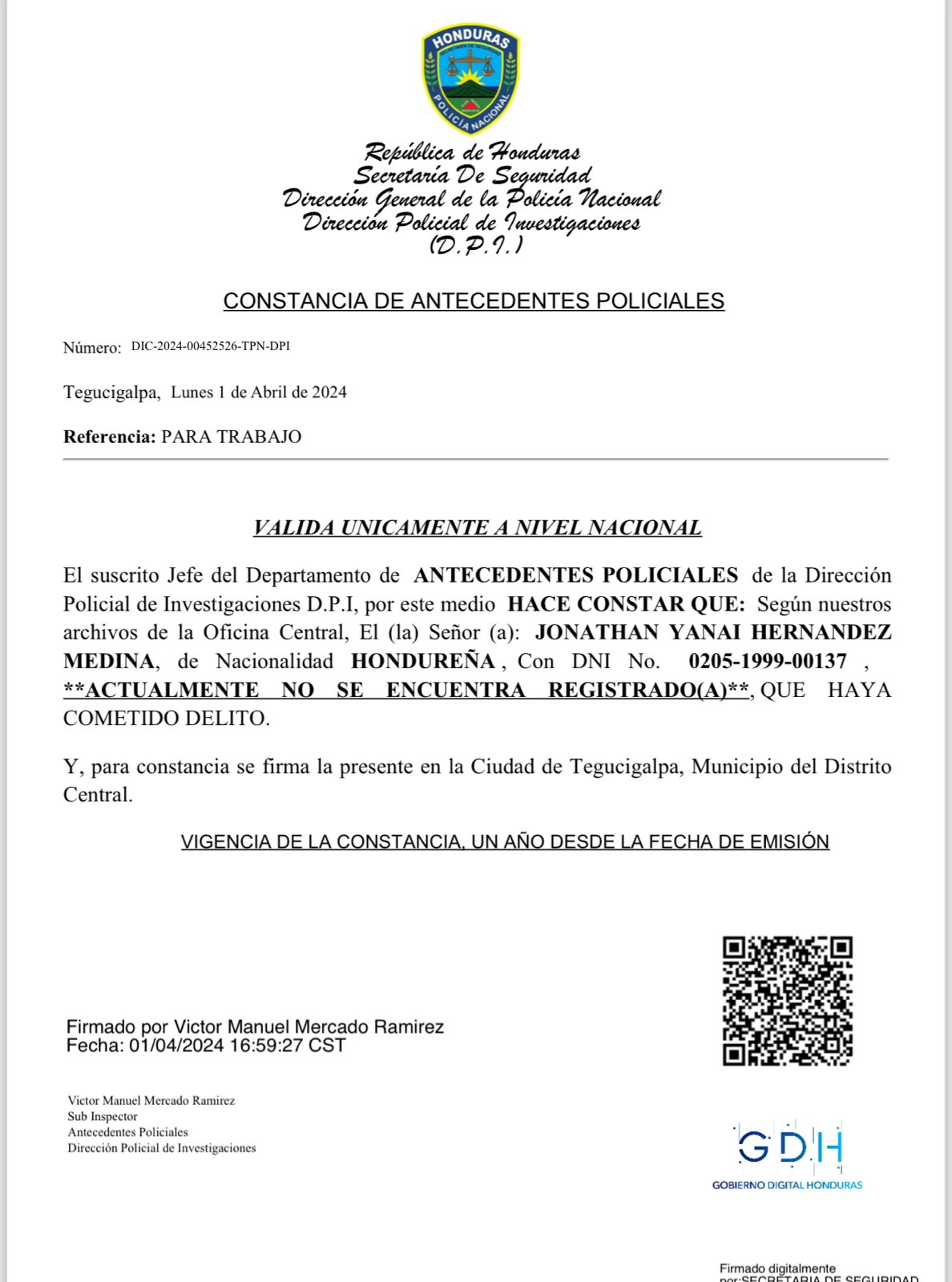 HONDURAS
SECRETARÍA DE SEGURIDAD
POLICÍA NACIONAL

República de Honduras
Secretaría De Seguridad
Dirección General de la Policía Nacional
Dirección Policial de Investigaciones
(D.P.I.)

CONSTANCIA DE ANTECEDENTES POLICIALES

Número: DIC-2024-00452526-TPN-DPI

Tegucigalpa, Lunes 1 de Abril de 2024

Referencia: PARA TRABAJO

VALIDA UNICAMENTE A NIVEL NACIONAL

El suscrito Jefe del Departamento de ANTECEDENTES POLICIALES de la Dirección Policial de Investigaciones D.P.I, por este medio HACE CONSTAR QUE: Según nuestros archivos de la Oficina Central, El (la) Señor (a): JONATHAN YANAI HERNANDEZ MEDINA, de Nacionalidad HONDUREÑA , Con DNI No. 0205-1999-00137 , **ACTUALMENTE NO SE ENCUENTRA REGISTRADO(A)**, QUE HAYA COMETIDO DELITO.

Y, para constancia se firma la presente en la Ciudad de Tegucigalpa, Municipio del Distrito Central.

VIGENCIA DE LA CONSTANCIA, UN AÑO DESDE LA FECHA DE EMISIÓN

Firmado por Victor Manuel Mercado Ramirez
Fecha: 01/04/2024 16:59:27 CST

Victor Manuel Mercado Ramirez
Sub Inspector
Antecedentes Policiales
Dirección Policial de Investigaciones

GDH
GOBIERNO DIGITAL HONDURAS

Firmado digitalmente
por:SECRETARIA DE SEGURIDAD